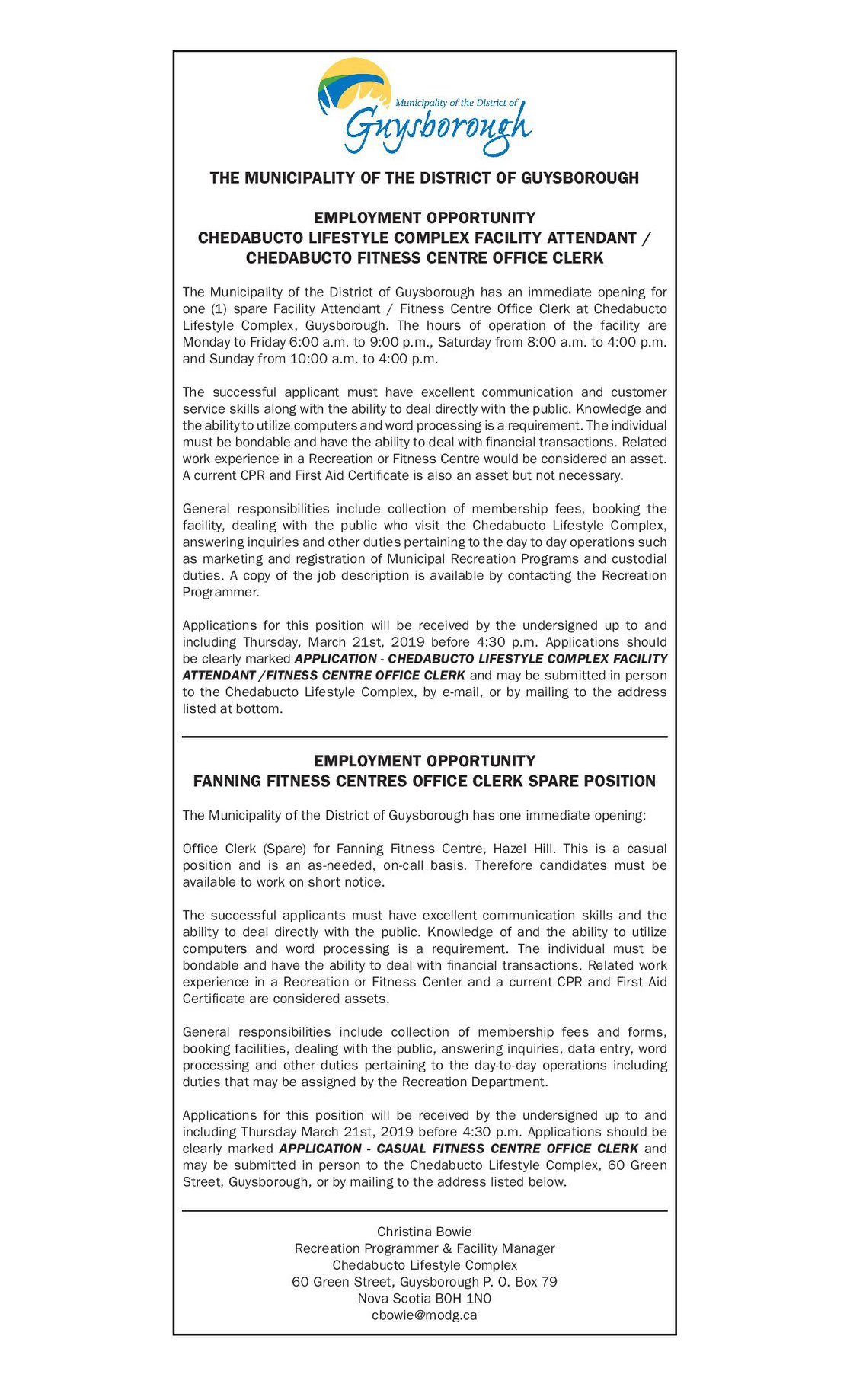 Municipality of the District of
Guysborough

THE MUNICIPALITY OF THE DISTRICT OF GUYSBOROUGH

EMPLOYMENT OPPORTUNITY
CHEDABUCTO LIFESTYLE COMPLEX FACILITY ATTENDANT /
CHEDABUCTO FITNESS CENTRE OFFICE CLERK

The Municipality of the District of Guysborough has an immediate opening for one (1) spare Facility Attendant / Fitness Centre Office Clerk at Chedabucto Lifestyle Complex, Guysborough. The hours of operation of the facility are Monday to Friday 6:00 a.m. to 9:00 p.m., Saturday from 8:00 a.m. to 4:00 p.m. and Sunday from 10:00 a.m. to 4:00 p.m.

The successful applicant must have excellent communication and customer service skills along with the ability to deal directly with the public. Knowledge and the ability to utilize computers and word processing is a requirement. The individual must be bondable and have the ability to deal with financial transactions. Related work experience in a Recreation or Fitness Centre would be considered an asset. A current CPR and First Aid Certificate is also an asset but not necessary.

General responsibilities include collection of membership fees, booking the facility, dealing with the public who visit the Chedabucto Lifestyle Complex, answering inquiries and other duties pertaining to the day to day operations such as marketing and registration of Municipal Recreation Programs and custodial duties. A copy of the job description is available by contacting the Recreation Programmer.

Applications for this position will be received by the undersigned up to and including Thursday, March 21st, 2019 before 4:30 p.m. Applications should be clearly marked APPLICATION - CHEDABUCTO LIFESTYLE COMPLEX FACILITY ATTENDANT /FITNESS CENTRE OFFICE CLERK and may be submitted in person to the Chedabucto Lifestyle Complex, by e-mail, or by mailing to the address listed at bottom.

EMPLOYMENT OPPORTUNITY
FANNING FITNESS CENTRES OFFICE CLERK SPARE POSITION

The Municipality of the District of Guysborough has one immediate opening:

Office Clerk (Spare) for Fanning Fitness Centre, Hazel Hill. This is a casual position and is an as-needed, on-call basis. Therefore candidates must be available to work on short notice.

The successful applicants must have excellent communication skills and the ability to deal directly with the public. Knowledge of and the ability to utilize computers and word processing is a requirement. The individual must be bondable and have the ability to deal with financial transactions. Related work experience in a Recreation or Fitness Center and a current CPR and First Aid Certificate are considered assets.

General responsibilities include collection of membership fees and forms, booking facilities, dealing with the public, answering inquiries, data entry, word processing and other duties pertaining to the day-to-day operations including duties that may be assigned by the Recreation Department.

Applications for this position will be received by the undersigned up to and including Thursday March 21st, 2019 before 4:30 p.m. Applications should be clearly marked APPLICATION - CASUAL FITNESS CENTRE OFFICE CLERK and may be submitted in person to the Chedabucto Lifestyle Complex, 60 Green Street, Guysborough, or by mailing to the address listed below.

Christina Bowie
Recreation Programmer & Facility Manager
Chedabucto Lifestyle Complex
60 Green Street, Guysborough P. O. Box 79
Nova Scotia B0H 1N0
cbowie@modg.ca